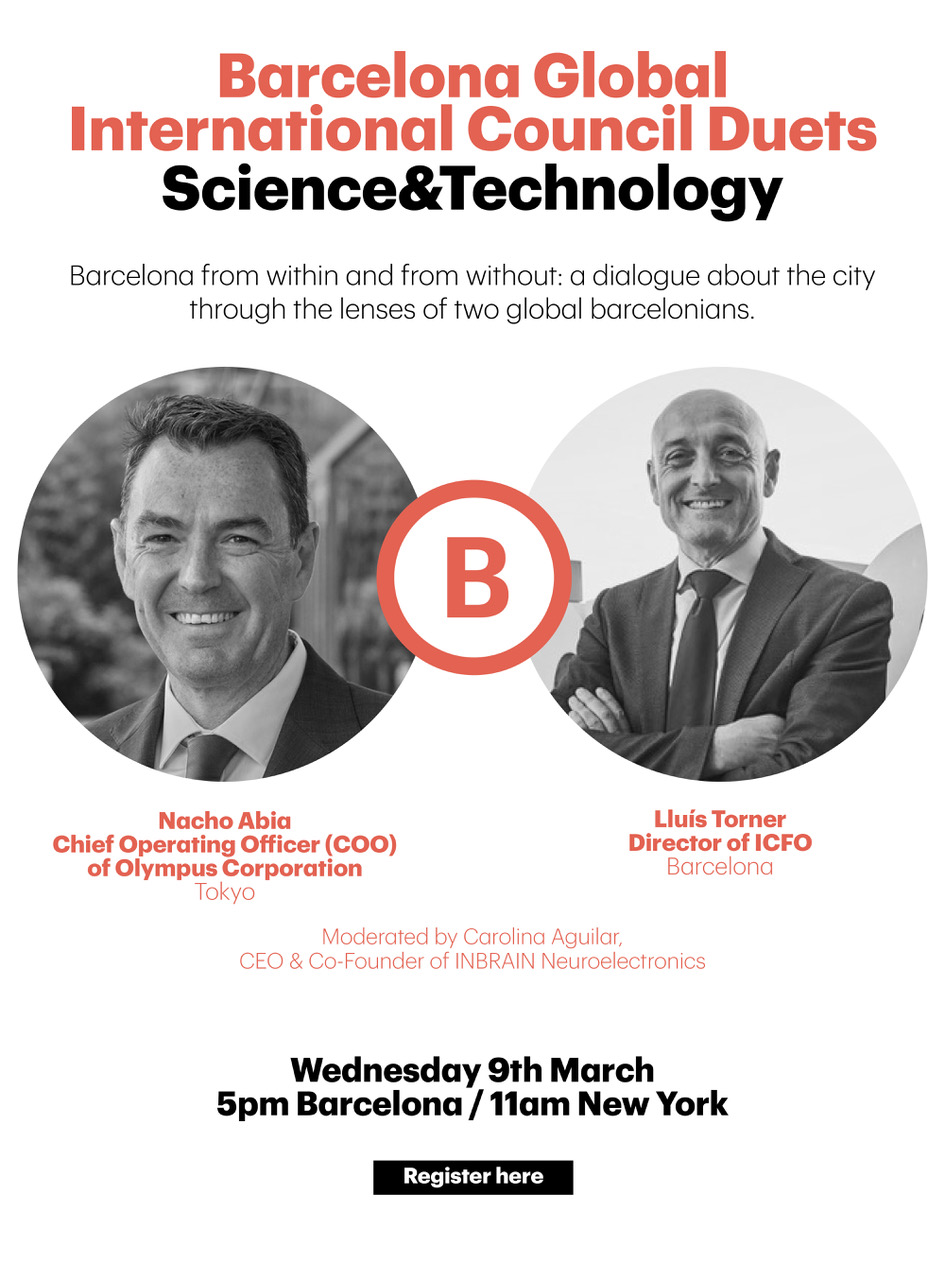 Barcelona Global
International Council Duets
Science&Technology

Barcelona from within and from without: a dialogue about the city through the lenses of two global barcelonians.

B

Nacho Abia
Chief Operating Officer (COO)
of Olympus Corporation
Tokyo

Lluís Torner
Director of ICFO
Barcelona

Moderated by Carolina Aguilar,
CEO & Co-Founder of INBRAIN Neuroelectronics

Wednesday 9th March
5pm Barcelona / 11am New York

Register here